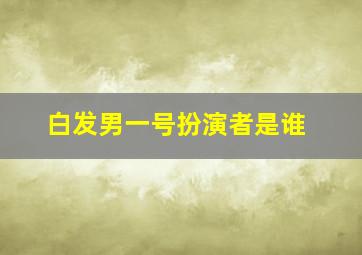 白发男一号扮演者是谁